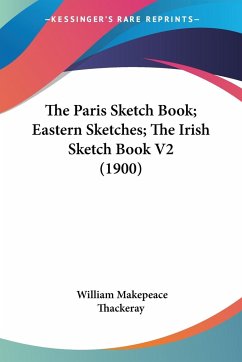 —KESSINGER'S RARE REPRINTS—

The Paris Sketch Book; Eastern Sketches; The Irish Sketch Book V2 (1900)

William Makepeace Thackeray